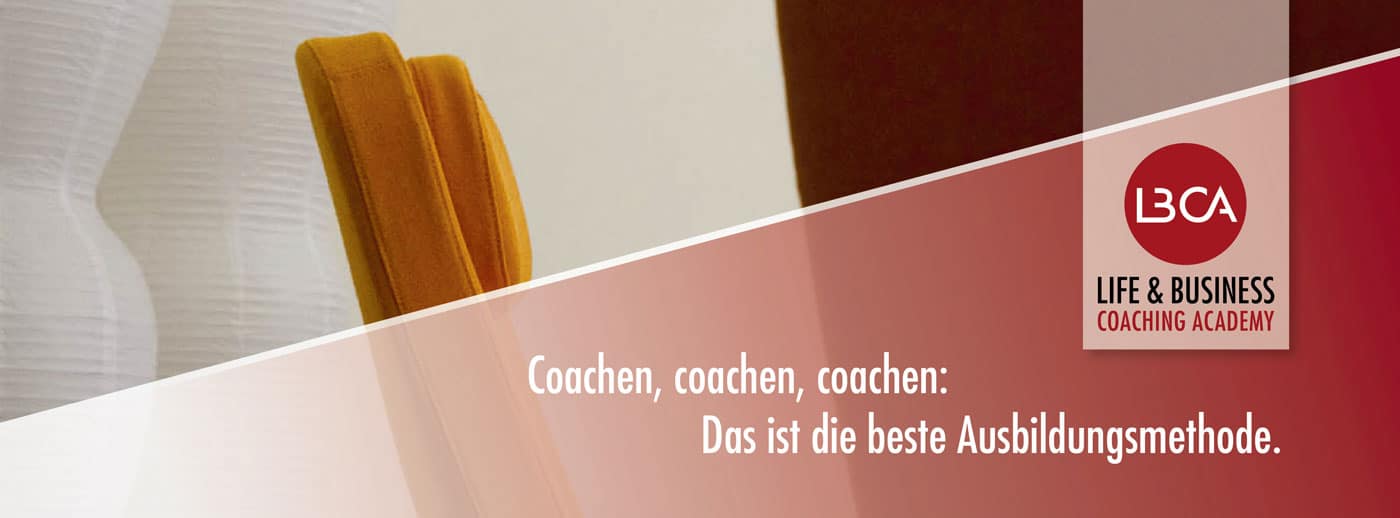 LBCA

LIFE & BUSINESS
COACHING ACADEMY

Coachen, coachen, coachen:
Das ist die beste Ausbildungsmethode.